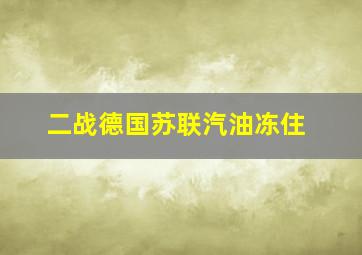 二战德国苏联汽油冻住